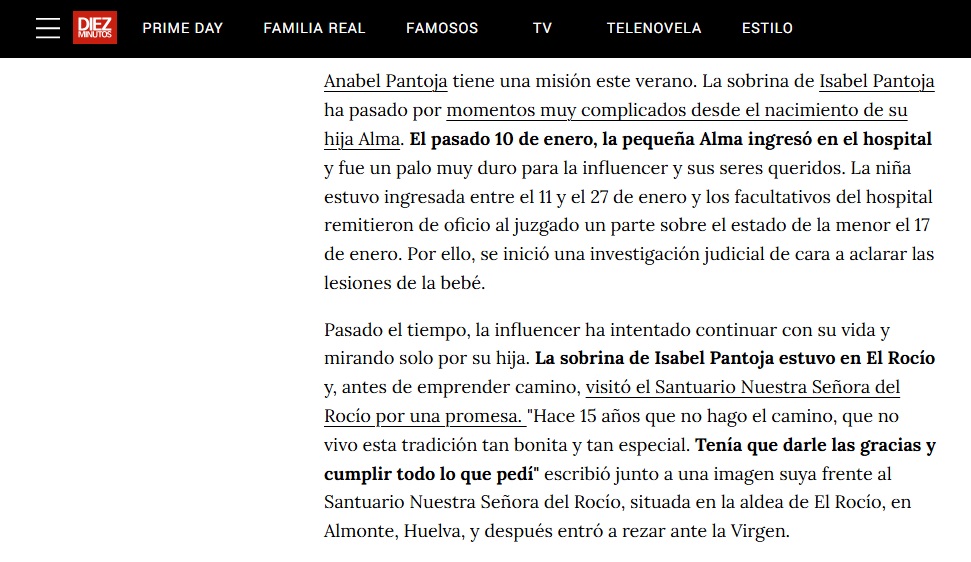 DIEZ MINUTOS

PRIME DAY FAMILIA REAL FAMOSOS TV TELENOVELA ESTILO

Anabel Pantoja tiene una misión este verano. La sobrina de Isabel Pantoja ha pasado por momentos muy complicados desde el nacimiento de su hija Alma. El pasado 10 de enero, la pequeña Alma ingresó en el hospital y fue un palo muy duro para la influencer y sus seres queridos. La niña estuvo ingresada entre el 11 y el 27 de enero y los facultativos del hospital remitieron de oficio al juzgado un parte sobre el estado de la menor el 17 de enero. Por ello, se inició una investigación judicial de cara a aclarar las lesiones de la bebé.

Pasado el tiempo, la influencer ha intentado continuar con su vida y mirando solo por su hija. La sobrina de Isabel Pantoja estuvo en El Rocío y, antes de emprender camino, visitó el Santuario Nuestra Señora del Rocío por una promesa. "Hace 15 años que no hago el camino, que no vivo esta tradición tan bonita y tan especial. Tenía que darle las gracias y cumplir todo lo que pedí" escribió junto a una imagen suya frente al Santuario Nuestra Señora del Rocío, situada en la aldea de El Rocío, en Almonte, Huelva, y después entró a rezar ante la Virgen.